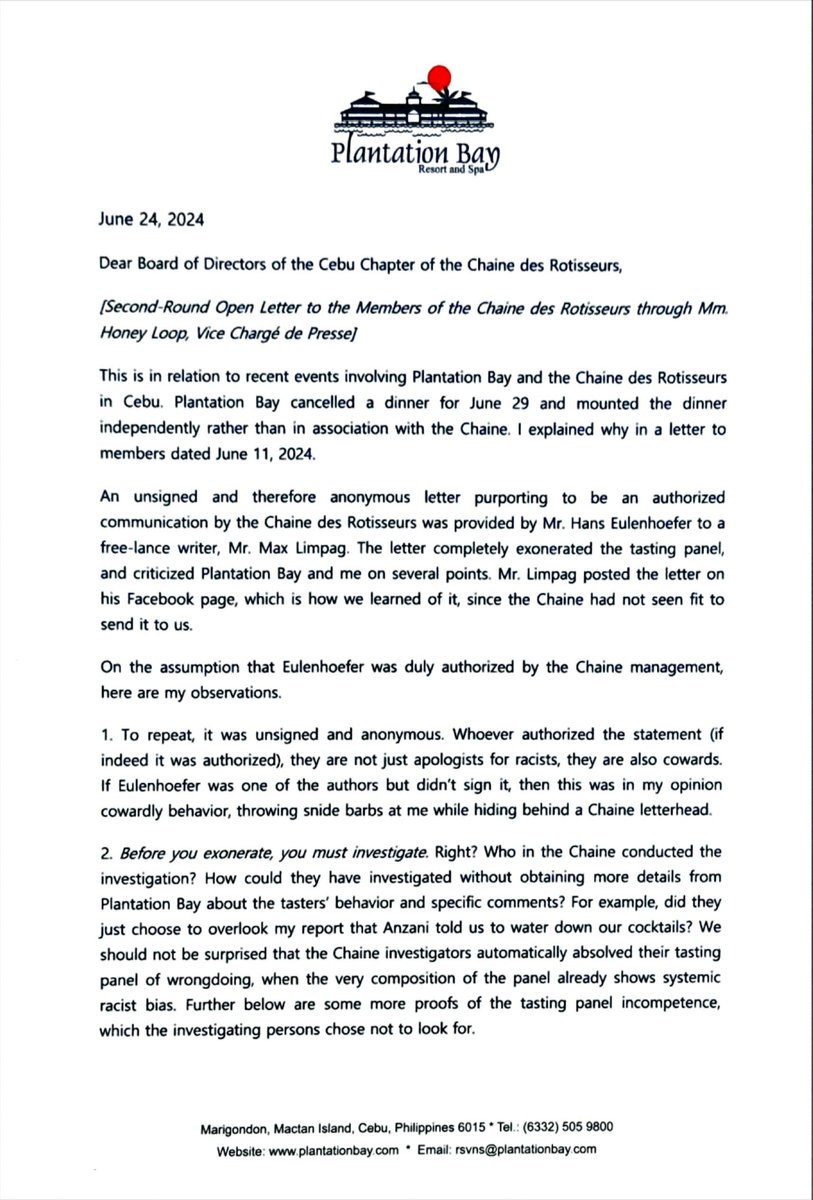 Plantation Bay
Resort and Spa

June 24, 2024

Dear Board of Directors of the Cebu Chapter of the Chaine des Rotisseurs,

[Second-Round Open Letter to the Members of the Chaine des Rotisseurs through Mm. Honey Loop, Vice Chargé de Presse]

This is in relation to recent events involving Plantation Bay and the Chaine des Rotisseurs in Cebu. Plantation Bay cancelled a dinner for June 29 and mounted the dinner independently rather than in association with the Chaine. I explained why in a letter to members dated June 11, 2024.

An unsigned and therefore anonymous letter purporting to be an authorized communication by the Chaine des Rotisseurs was provided by Mr. Hans Eulenhoefer to a free-lance writer, Mr. Max Limpag. The letter completely exonerated the tasting panel, and criticized Plantation Bay and me on several points. Mr. Limpag posted the letter on his Facebook page, which is how we learned of it, since the Chaine had not seen fit to send it to us.

On the assumption that Eulenhoefer was duly authorized by the Chaine management, here are my observations.

1. To repeat, it was unsigned and anonymous. Whoever authorized the statement (if indeed it was authorized), they are not just apologists for racists, they are also cowards. If Eulenhoefer was one of the authors but didn't sign it, then this was in my opinion cowardly behavior, throwing snide barbs at me while hiding behind a Chaine letterhead.

2. Before you exonerate, you must investigate. Right? Who in the Chaine conducted the investigation? How could they have investigated without obtaining more details from Plantation Bay about the tasters' behavior and specific comments? For example, did they just choose to overlook my report that Anzani told us to water down our cocktails? We should not be surprised that the Chaine investigators automatically absolved their tasting panel of wrongdoing, when the very composition of the panel already shows systemic racist bias. Further below are some more proofs of the tasting panel incompetence, which the investigating persons chose not to look for.

Marigondon, Mactan Island, Cebu, Philippines 6015 * Tel.: (6332) 505 9800
Website: www.plantationbay.com * Email: rsvns@plantationbay.com